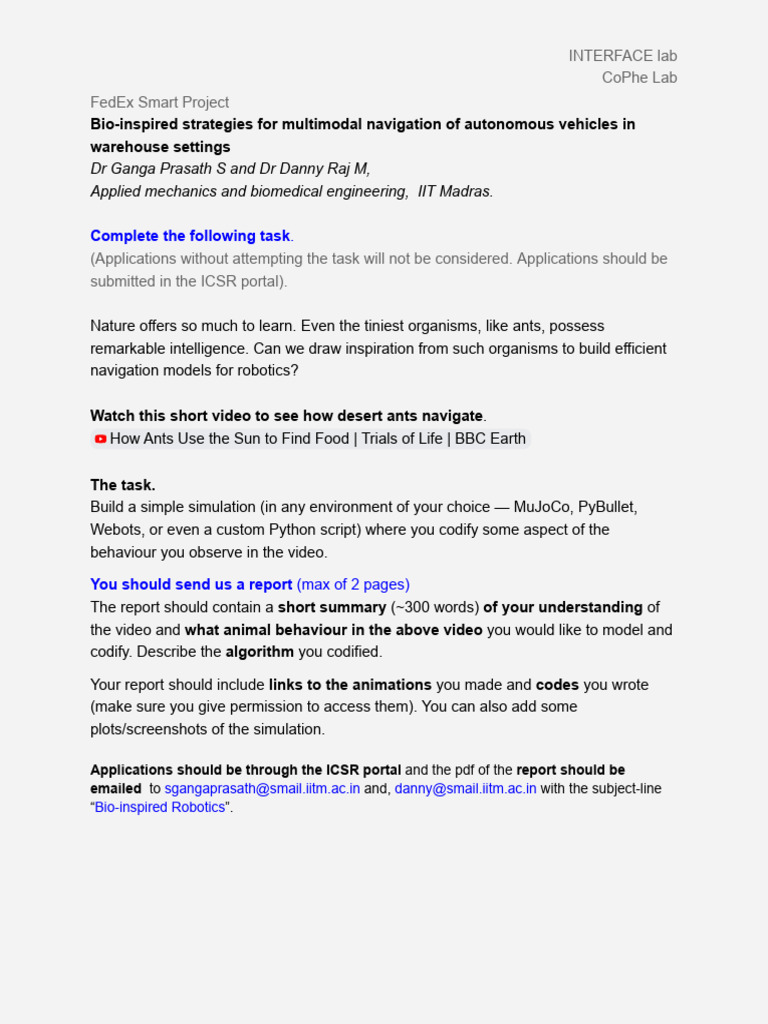 INTERFACE lab
CoPhe Lab

FedEx Smart Project
Bio-inspired strategies for multimodal navigation of autonomous vehicles in warehouse settings
Dr Ganga Prasath S and Dr Danny Raj M,
Applied mechanics and biomedical engineering, IIT Madras.

Complete the following task.
(Applications without attempting the task will not be considered. Applications should be submitted in the ICSR portal).

Nature offers so much to learn. Even the tiniest organisms, like ants, possess remarkable intelligence. Can we draw inspiration from such organisms to build efficient navigation models for robotics?

Watch this short video to see how desert ants navigate.
How Ants Use the Sun to Find Food | Trials of Life | BBC Earth

The task.
Build a simple simulation (in any environment of your choice — MuJoCo, PyBullet, Webots, or even a custom Python script) where you codify some aspect of the behaviour you observe in the video.

You should send us a report (max of 2 pages)
The report should contain a short summary (~300 words) of your understanding of the video and what animal behaviour in the above video you would like to model and codify. Describe the algorithm you codified.

Your report should include links to the animations you made and codes you wrote (make sure you give permission to access them). You can also add some plots/screenshots of the simulation.

Applications should be through the ICSR portal and the pdf of the report should be emailed to sgangaprasath@smail.iitm.ac.in and, danny@smail.iitm.ac.in with the subject-line "Bio-inspired Robotics".